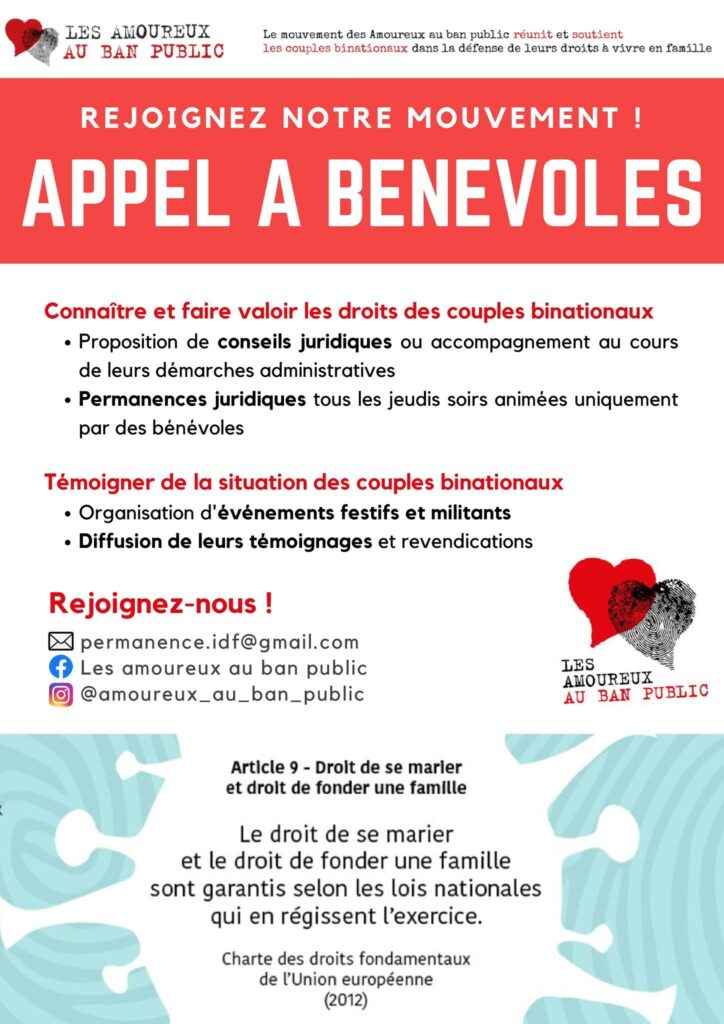 LES AMOUREUX
AU BAN PUBLIC

Le mouvement des Amoureux au ban public réunit et soutient les couples binationaux dans la défense de leurs droits à vivre en famille

REJOIGNEZ NOTRE MOUVEMENT !

APPEL A BENEVOLES

Connaître et faire valoir les droits des couples binationaux

• Proposition de conseils juridiques ou accompagnement au cours de leurs démarches administratives
• Permanences juridiques tous les jeudis soirs animées uniquement par des bénévoles

Témoigner de la situation des couples binationaux

• Organisation d'événements festifs et militants
• Diffusion de leurs témoignages et revendications

Rejoignez-nous !

permanence.idf@gmail.com
Les amoureux au ban public
@amoureux_au_ban_public

LES AMOUREUX
AU BAN PUBLIC

Article 9 - Droit de se marier et droit de fonder une famille

Le droit de se marier et le droit de fonder une famille sont garantis selon les lois nationales qui en régissent l'exercice.

Charte des droits fondamentaux de l'Union européenne (2012)